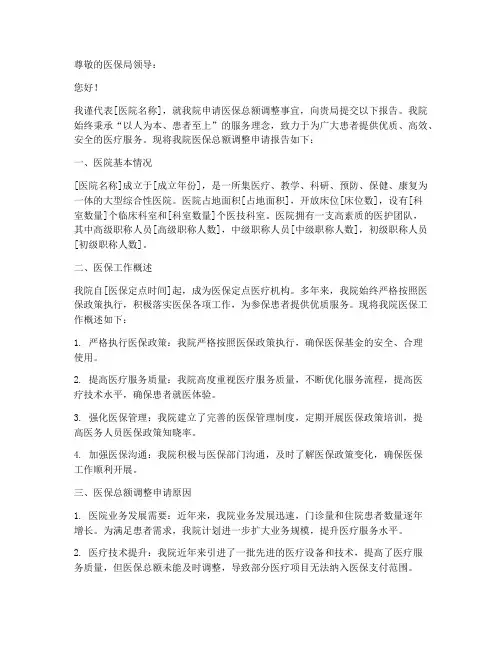 尊敬的医保局领导：

您好！

我谨代表[医院名称]，就我院申请医保总额调整事宜，向贵局提交以下报告。我院始终秉承“以人为本、患者至上”的服务理念，致力于为广大患者提供优质、高效、安全的医疗服务。现将我院医保总额调整申请报告如下：

一、医院基本情况

[医院名称]成立于[成立年份]，是一所集医疗、教学、科研、预防、保健、康复为一体的大型综合性医院。医院占地面积[占地面积]，开放床位[床位数]，设有[科室数量]个临床科室和[科室数量]个医技科室。医院拥有一支高素质的医护团队，其中高级职称人员[高级职称人数]，中级职称人员[中级职称人数]，初级职称人员[初级职称人数]。

二、医保工作概述

我院自[医保定点时间]起，成为医保定点医疗机构。多年来，我院始终严格按照医保政策执行，积极落实医保各项工作，为参保患者提供优质服务。现将我院医保工作概述如下：

1. 严格执行医保政策：我院严格按照医保政策执行，确保医保基金的安全、合理使用。

2. 提高医疗服务质量：我院高度重视医疗服务质量，不断优化服务流程，提高医疗技术水平，确保患者就医体验。

3. 强化医保管理：我院建立了完善的医保管理制度，定期开展医保政策培训，提高医务人员医保政策知晓率。

4. 加强医保沟通：我院积极与医保部门沟通，及时了解医保政策变化，确保医保工作顺利开展。

三、医保总额调整申请原因

1. 医院业务发展需要：近年来，我院业务发展迅速，门诊量和住院患者数量逐年增长。为满足患者需求，我院计划进一步扩大业务规模，提升医疗服务水平。

2. 医疗技术提升：我院近年来引进了一批先进的医疗设备和技术，提高了医疗服务质量，但医保总额未能及时调整，导致部分医疗项目无法纳入医保支付范围。